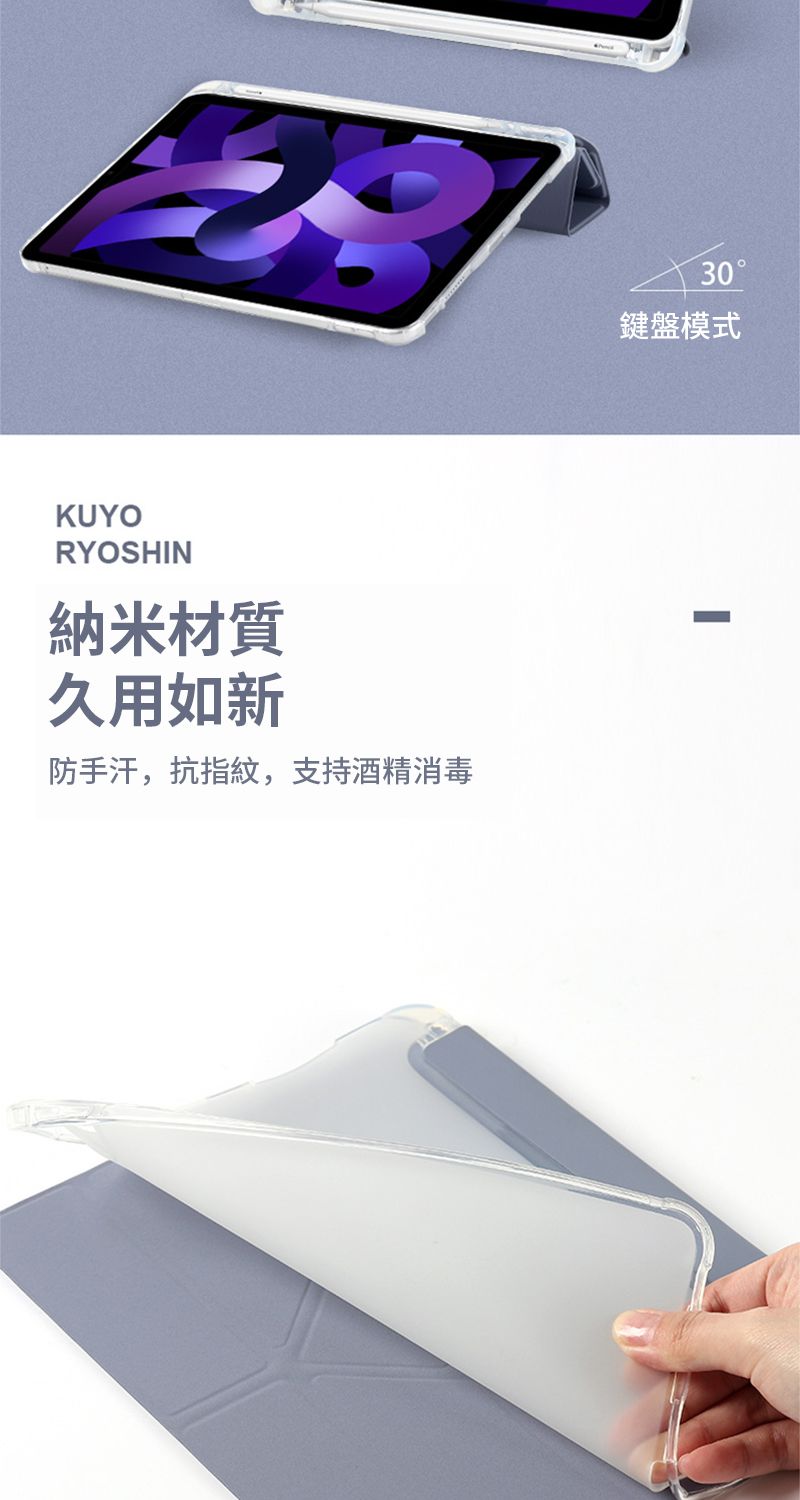 30°
鍵盤模式

KUYO
RYOSHIN

納米材質
久用如新

防手汗，抗指紋，支持酒精消毒